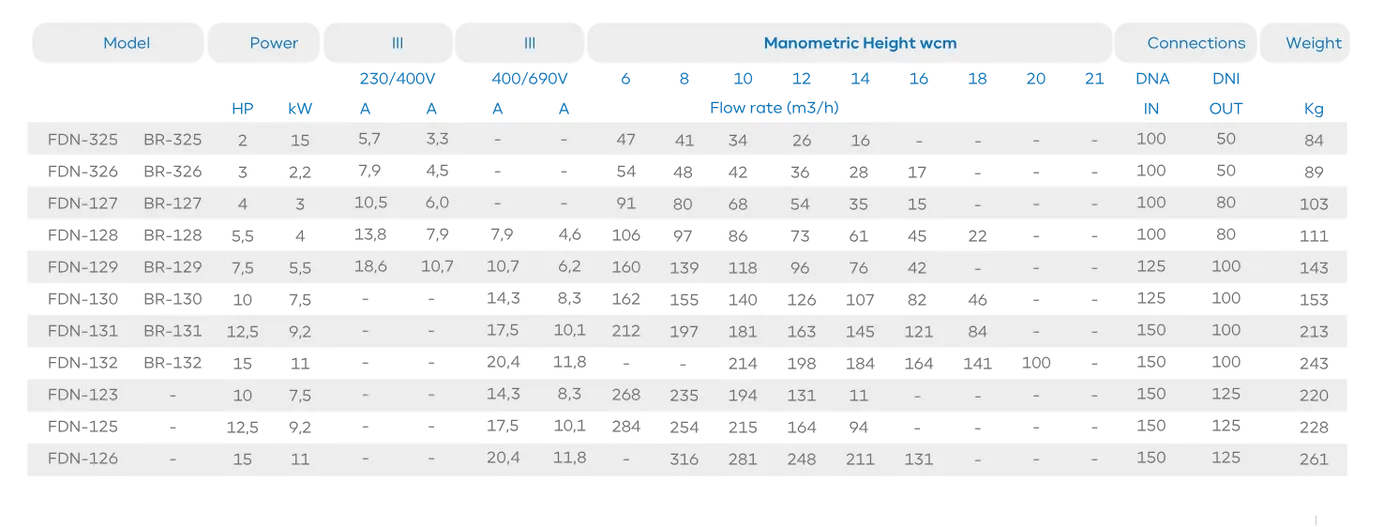 | Model | | Power | | III | | III | | Manometric Height wcm | | | | | | | | | Connections | | Weight |
|---|---|---|---|---|---|---|---|---|---|---|---|---|---|---|---|---|---|---|---|
| | | | | 230/400V | | 400/690V | | 6 | 8 | 10 | 12 | 14 | 16 | 18 | 20 | 21 | DNA | DNI | |
| | | HP | kW | A | A | A | A | Flow rate (m3/h) | | | | | | | | | IN | OUT | Kg |
| FDN-325 | BR-325 | 2 | 15 | 5,7 | 3,3 | - | - | 47 | 41 | 34 | 26 | 16 | - | - | - | - | 100 | 50 | 84 |
| FDN-326 | BR-326 | 3 | 2,2 | 7,9 | 4,5 | - | - | 54 | 48 | 42 | 36 | 28 | 17 | - | - | - | 100 | 50 | 89 |
| FDN-127 | BR-127 | 4 | 3 | 10,5 | 6,0 | - | - | 91 | 80 | 68 | 54 | 35 | 15 | - | - | - | 100 | 80 | 103 |
| FDN-128 | BR-128 | 5,5 | 4 | 13,8 | 7,9 | 7,9 | 4,6 | 106 | 97 | 86 | 73 | 61 | 45 | 22 | - | - | 100 | 80 | 111 |
| FDN-129 | BR-129 | 7,5 | 5,5 | 18,6 | 10,7 | 10,7 | 6,2 | 160 | 139 | 118 | 96 | 76 | 42 | - | - | - | 125 | 100 | 143 |
| FDN-130 | BR-130 | 10 | 7,5 | - | - | 14,3 | 8,3 | 162 | 155 | 140 | 126 | 107 | 82 | 46 | - | - | 125 | 100 | 153 |
| FDN-131 | BR-131 | 12,5 | 9,2 | - | - | 17,5 | 10,1 | 212 | 197 | 181 | 163 | 145 | 121 | 84 | - | - | 150 | 100 | 213 |
| FDN-132 | BR-132 | 15 | 11 | - | - | 20,4 | 11,8 | - | - | 214 | 198 | 184 | 164 | 141 | 100 | - | 150 | 100 | 243 |
| FDN-123 | - | 10 | 7,5 | - | - | 14,3 | 8,3 | 268 | 235 | 194 | 131 | 11 | - | - | - | - | 150 | 125 | 220 |
| FDN-125 | - | 12,5 | 9,2 | - | - | 17,5 | 10,1 | 284 | 254 | 215 | 164 | 94 | - | - | - | - | 150 | 125 | 228 |
| FDN-126 | - | 15 | 11 | - | - | 20,4 | 11,8 | - | 316 | 281 | 248 | 211 | 131 | - | - | - | 150 | 125 | 261 |